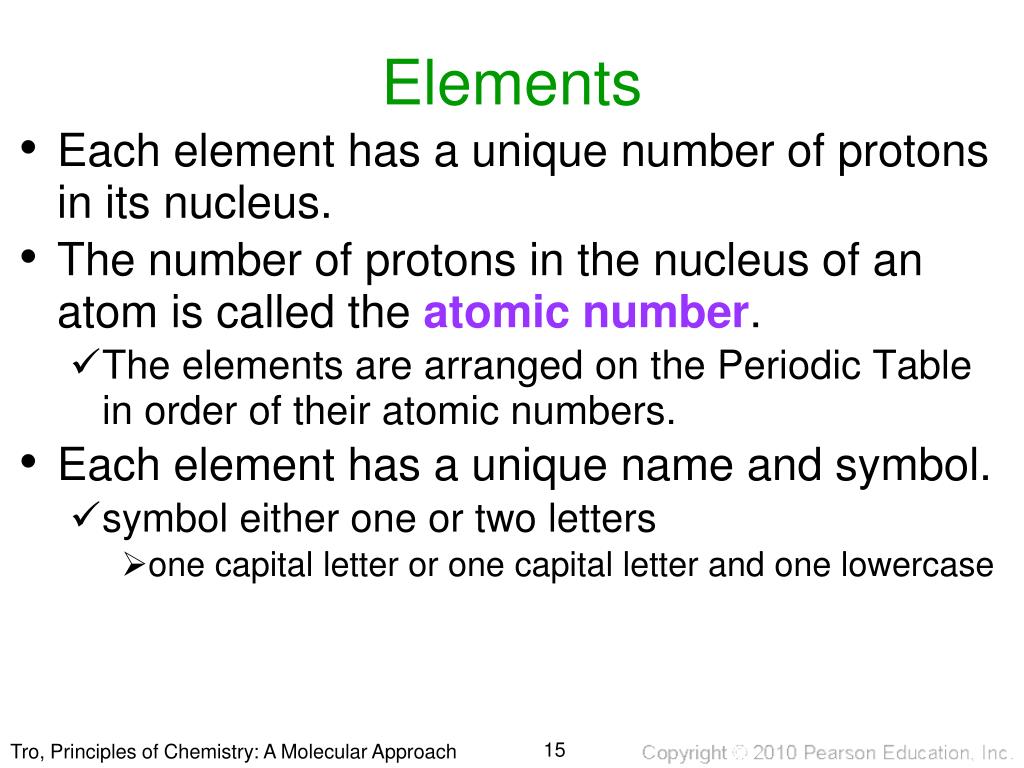 Elements

• Each element has a unique number of protons in its nucleus.
• The number of protons in the nucleus of an atom is called the atomic number.
✓The elements are arranged on the Periodic Table in order of their atomic numbers.
• Each element has a unique name and symbol.
✓symbol either one or two letters
➢one capital letter or one capital letter and one lowercase

Tro, Principles of Chemistry: A Molecular Approach 15 Copyright © 2010 Pearson Education, Inc.